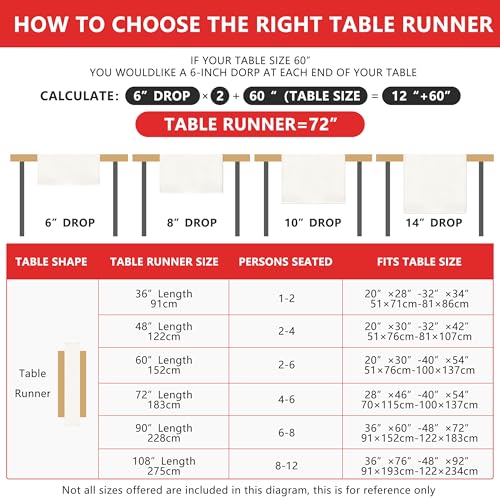 HOW TO CHOOSE THE RIGHT TABLE RUNNER

IF YOUR TABLE SIZE 60"
YOU WOULDLIKE A 6-INCH DORP AT EACH END OF YOUR TABLE

CALCULATE: 6" DROP × 2 + 60 " (TABLE SIZE = 12 "+60"

TABLE RUNNER=72"

6" DROP
8" DROP
10" DROP
14" DROP

| TABLE SHAPE | TABLE RUNNER SIZE | PERSONS SEATED | FITS TABLE SIZE |
|---|---|---|---|
| Table Runner | 36" Length 91cm | 1-2 | 20" ×28" -32" ×34" 51×71cm-81×86cm |
| | 48" Length 122cm | 2-4 | 20" ×30" -32" ×42" 51×76cm-81×107cm |
| | 60" Length 152cm | 2-6 | 20" ×30" -40" ×54" 51×76cm-100×137cm |
| | 72" Length 183cm | 4-6 | 28" ×46" -40" ×54" 70×115cm-100×137cm |
| | 90" Length 228cm | 6-8 | 36" ×60" -48" ×72" 91×152cm-122×183cm |
| | 108" Length 275cm | 8-12 | 36" ×76" -48" ×92" 91×193cm-122×234cm |

Not all sizes offered are included in this diagram, this is for reference only